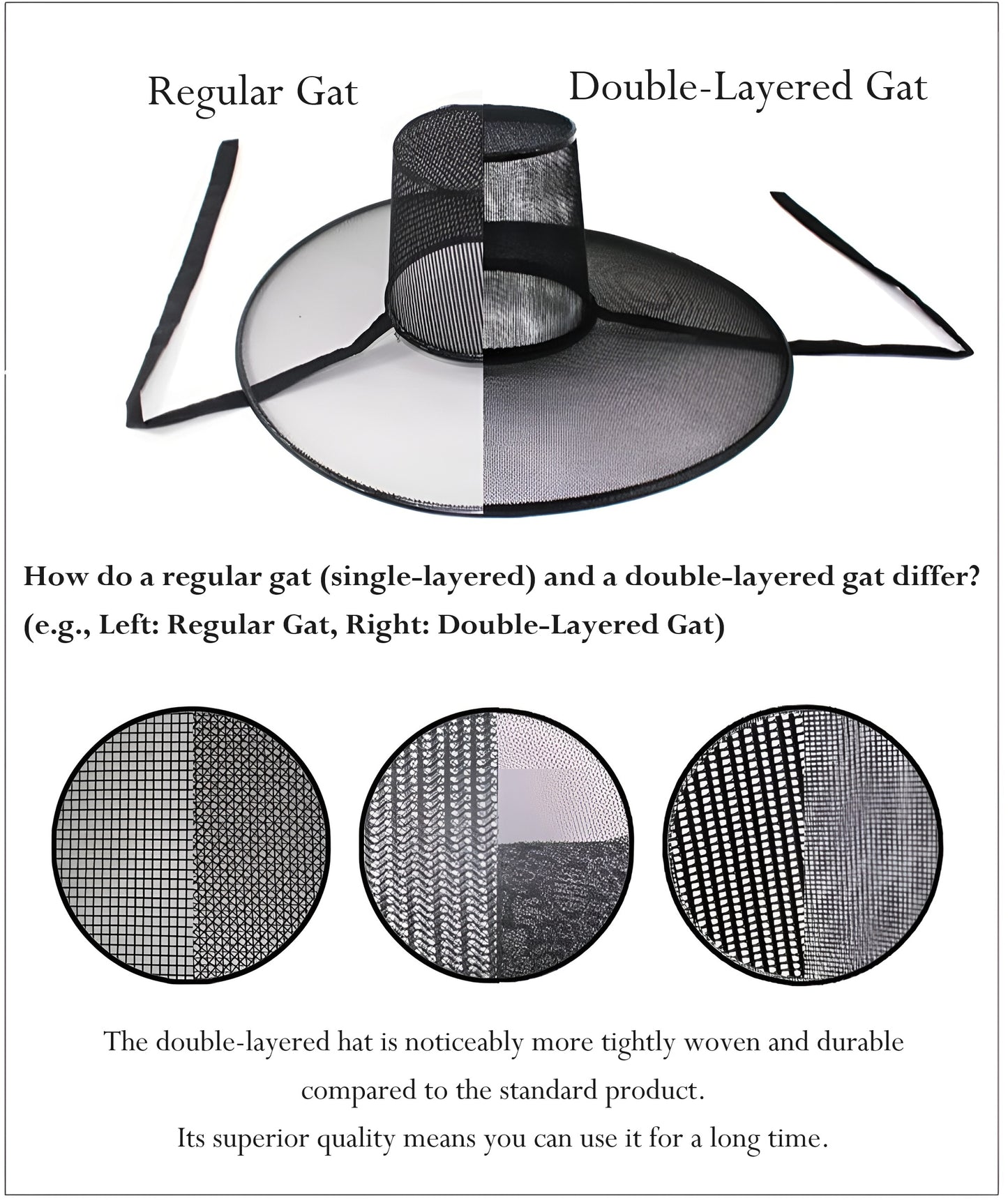 Regular Gat

Double-Layered Gat

How do a regular gat (single-layered) and a double-layered gat differ?
(e.g., Left: Regular Gat, Right: Double-Layered Gat)

The double-layered hat is noticeably more tightly woven and durable compared to the standard product.
Its superior quality means you can use it for a long time.